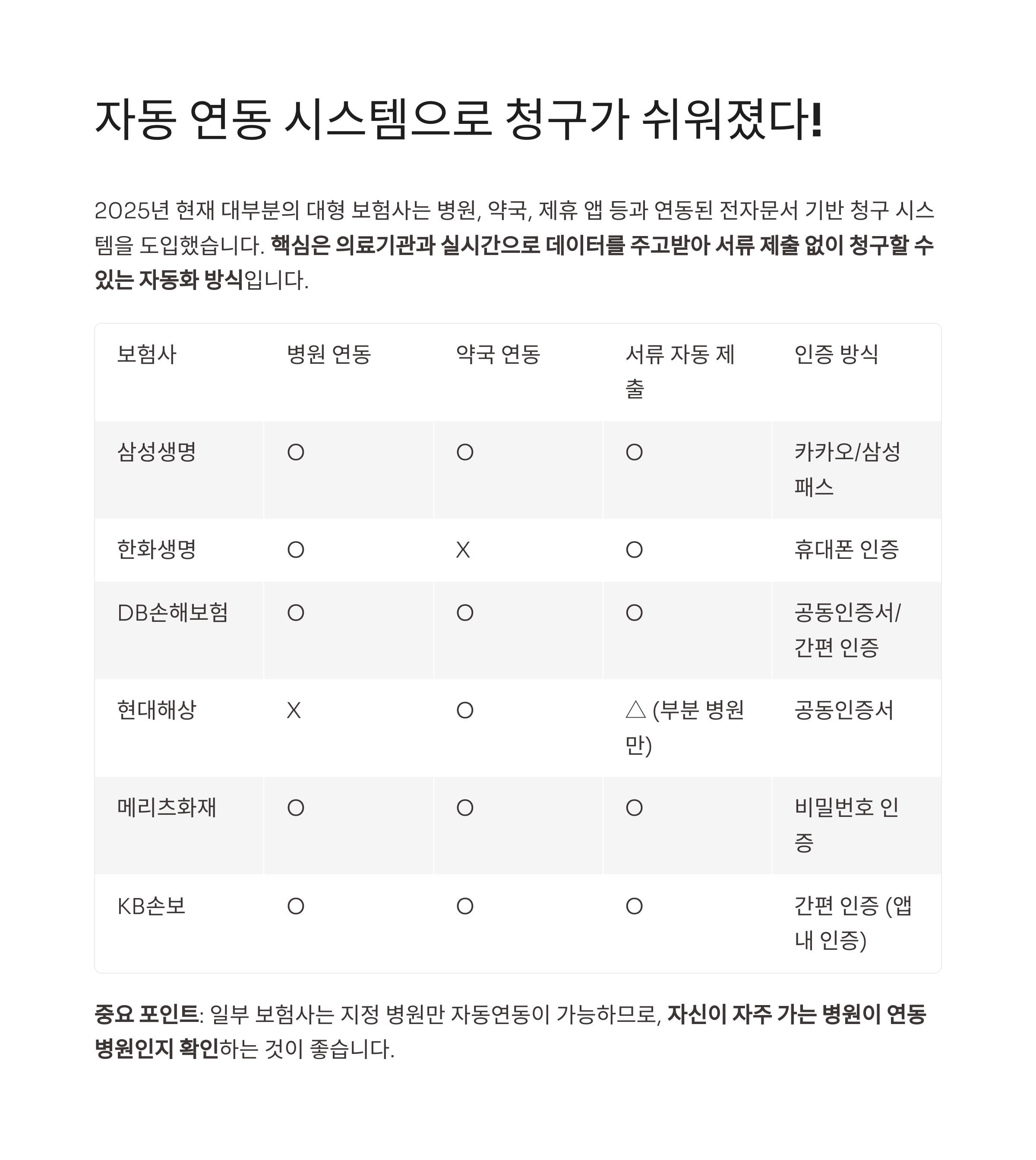 자동 연동 시스템으로 청구가 쉬워졌다!

2025년 현재 대부분의 대형 보험사는 병원, 약국, 제휴 앱 등과 연동된 전자문서 기반 청구 시스템을 도입했습니다. 핵심은 의료기관과 실시간으로 데이터를 주고받아 서류 제출 없이 청구할 수 있는 자동화 방식입니다.

| 보험사 | 병원 연동 | 약국 연동 | 서류 자동 제출 | 인증 방식 |
|---|---|---|---|---|
| 삼성생명 | O | O | O | 카카오/삼성패스 |
| 한화생명 | O | X | O | 휴대폰 인증 |
| DB손해보험 | O | O | O | 공동인증서/간편 인증 |
| 현대해상 | X | O | △ (부분 병원만) | 공동인증서 |
| 메리츠화재 | O | O | O | 비밀번호 인증 |
| KB손보 | O | O | O | 간편 인증 (앱 내 인증) |

중요 포인트: 일부 보험사는 지정 병원만 자동연동이 가능하므로, 자신이 자주 가는 병원이 연동 병원인지 확인하는 것이 좋습니다.